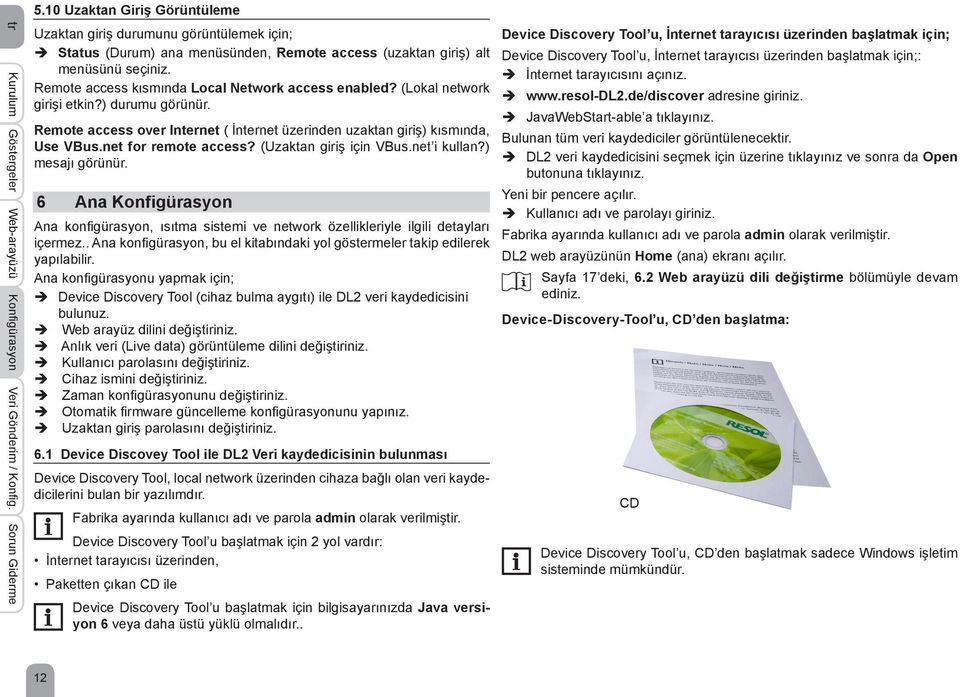 tr

Kurulum

Göstergeler

Web-arayüzü

Konfigürasyon

Veri Gönderim / Konfig.

Sorun Giderme

5.10 Uzaktan Giriş Görüntüleme

Uzaktan giriş durumunu görüntülemek için;

➔ Status (Durum) ana menüsünden, Remote access (uzaktan giriş) alt menüsünü seçiniz.

Remote access kısmında Local Network access enabled? (Lokal network girişi etkin?) durumu görünür.

Remote access over Internet ( İnternet üzerinden uzaktan giriş) kısmında, Use VBus.net for remote access? (Uzaktan giriş için VBus.net'i kullan?) mesajı görünür.

6 Ana Konfigürasyon

Ana konfigürasyon, ısıtma sistemi ve network özellikleriyle ilgili detayları içermez.. Ana konfigürasyon, bu el kitabındaki yol göstermeler takip edilerek yapılabilir.

Ana konfigürasyonu yapmak için;

➔ Device Discovery Tool (cihaz bulma aygıtı) ile DL2 veri kaydedicisini bulunuz.
➔ Web arayüz dilini değiştiriniz.
➔ Anlık veri (Live data) görüntüleme dilini değiştiriniz.
➔ Kullanıcı parolasını değiştiriniz.
➔ Cihaz ismini değiştiriniz.
➔ Zaman konfigürasyonunu değiştiriniz.
➔ Otomatik firmware güncelleme konfigürasyonunu yapınız.
➔ Uzaktan giriş parolasını değiştiriniz.

6.1 Device Discovey Tool ile DL2 Veri kaydedicisinin bulunması

Device Discovery Tool, local network üzerinden cihaza bağlı olan veri kaydedicilerini bulan bir yazılımdır.

Fabrika ayarında kullanıcı adı ve parola admin olarak verilmiştir.

Device Discovery Tool'u başlatmak için 2 yol vardır:

• İnternet tarayıcısı üzerinden,
• Paketten çıkan CD ile

Device Discovery Tool'u başlatmak için bilgisayarınızda Java versiyon 6 veya daha üstü yüklü olmalıdır..

12

Device Discovery Tool'u, İnternet tarayıcısı üzerinden başlatmak için;

Device Discovery Tool'u, İnternet tarayıcısı üzerinden başlatmak için;:

➔ İnternet tarayıcısını açınız.
➔ www.resol-DL2.de/discover adresine giriniz.
➔ JavaWebStart-able'a tıklayınız.

Bulunan tüm veri kaydediciler görüntülenecektir.

➔ DL2 veri kaydedicisini seçmek için üzerine tıklayınız ve sonra da Open butonuna tıklayınız.

Yeni bir pencere açılır.

➔ Kullanıcı adı ve parolayı giriniz.

Fabrika ayarında kullanıcı adı ve parola admin olarak verilmiştir.

DL2 web arayüzünün Home (ana) ekranı açılır.

Sayfa 17'deki, 6.2 Web arayüzü dili değiştirme bölümüyle devam ediniz.

Device-Discovery-Tool'u, CD'den başlatma:

RESOL

CD

Device Discovery Tool'u, CD'den başlatmak sadece Windows işletim sisteminde mümkündür.